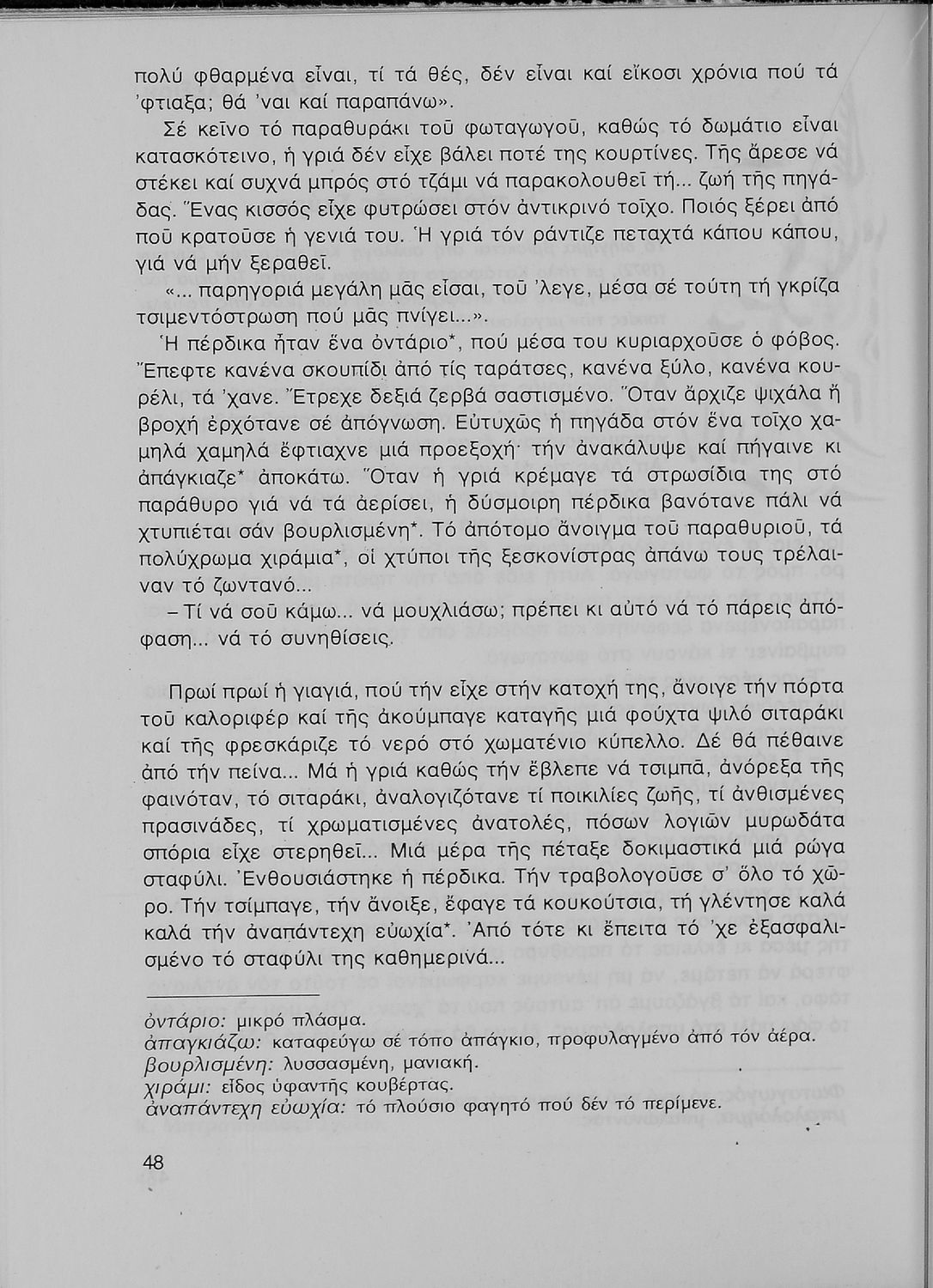 πολύ φθαρμένα εἶναι, τί τά θές, δέν εἶναι καί εἴκοσι χρόνια πού τά 'φτιαξα; θά 'ναι καί παραπάνω».

Σέ κεῖνο τό παραθυράκι τοῦ φωταγωγοῦ, καθώς τό δωμάτιο εἶναι κατασκότεινο, ἡ γριά δέν εἶχε βάλει ποτέ της κουρτίνες. Τῆς ἄρεσε νά στέκει καί συχνά μπρός στό τζάμι νά παρακολουθεῖ τή... ζωή τῆς πηγάδας. Ἕνας κισσός εἶχε φυτρώσει στόν ἀντικρινό τοῖχο. Ποιός ξέρει ἀπό ποῦ κρατοῦσε ἡ γενιά του. Ἡ γριά τόν ράντιζε πεταχτά κάπου κάπου, γιά νά μήν ξεραθεῖ.

«... παρηγοριά μεγάλη μᾶς εἶσαι, τοῦ 'λεγε, μέσα σέ τούτη τή γκρίζα τσιμεντόστρωση πού μᾶς πνίγει...».

Ἡ πέρδικα ἦταν ἕνα ὀντάριο*, πού μέσα του κυριαρχοῦσε ὁ φόβος. Ἔπεφτε κανένα σκουπίδι ἀπό τίς ταράτσες, κανένα ξύλο, κανένα κουρέλι, τά 'χανε. Ἔτρεχε δεξιά ζερβά σαστισμένο. Ὅταν ἄρχιζε ψιχάλα ἤ βροχή ἐρχότανε σέ ἀπόγνωση. Εὐτυχῶς ἡ πηγάδα στόν ἕνα τοῖχο χαμηλά χαμηλά ἔφτιαχνε μιά προεξοχή· τήν ἀνακάλυψε καί πήγαινε κι ἀπάγκιαζε* ἀποκάτω. Ὅταν ἡ γριά κρέμαγε τά στρωσίδια της στό παράθυρο γιά νά τά ἀερίσει, ἡ δύσμοιρη πέρδικα βανότανε πάλι νά χτυπιέται σάν βουρλισμένη*. Τό ἀπότομο ἄνοιγμα τοῦ παραθυριοῦ, τά πολύχρωμα χιράμια*, οἱ χτύποι τῆς ξεσκονίστρας ἀπάνω τους τρέλαιναν τό ζωντανό...

– Τί νά σοῦ κάμω... νά μουχλιάσω; πρέπει κι αὐτό νά τό πάρεις ἀπόφαση... νά τό συνηθίσεις.

Πρωί πρωί ἡ γιαγιά, πού τήν εἶχε στήν κατοχή της, ἄνοιγε τήν πόρτα τοῦ καλοριφέρ καί τῆς ἀκούμπαγε καταγῆς μιά φούχτα ψιλό σιταράκι καί τῆς φρεσκάριζε τό νερό στό χωματένιο κύπελλο. Δέ θά πέθαινε ἀπό τήν πείνα... Μά ἡ γριά καθώς τήν ἔβλεπε νά τσιμπᾶ, ἀνόρεξα τῆς φαινόταν, τό σιταράκι, ἀναλογιζότανε τί ποικιλίες ζωῆς, τί ἀνθισμένες πρασινάδες, τί χρωματισμένες ἀνατολές, πόσων λογιῶν μυρωδάτα σπόρια εἶχε στερηθεῖ... Μιά μέρα τῆς πέταξε δοκιμαστικά μιά ρώγα σταφύλι. Ἐνθουσιάστηκε ἡ πέρδικα. Τήν τραβολογοῦσε σ' ὅλο τό χῶρο. Τήν τσίμπαγε, τήν ἄνοιξε, ἔφαγε τά κουκούτσια, τή γλέντησε καλά καλά τήν ἀναπάντεχη εὐωχία*. Ἀπό τότε κι ἔπειτα τό 'χε ἐξασφαλισμένο τό σταφύλι της καθημερινά...

ὀντάριο: μικρό πλάσμα.
ἀπαγκιάζω: καταφεύγω σέ τόπο ἀπάγκιο, προφυλαγμένο ἀπό τόν ἀέρα.
βουρλισμένη: λυσσασμένη, μανιακή.
χιράμι: εἶδος ὑφαντῆς κουβέρτας.
ἀναπάντεχη εὐωχία: τό πλούσιο φαγητό πού δέν τό περίμενε.

48